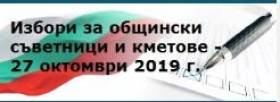 Избори за общински съветници и кметове - 27 октомври 2019 г.